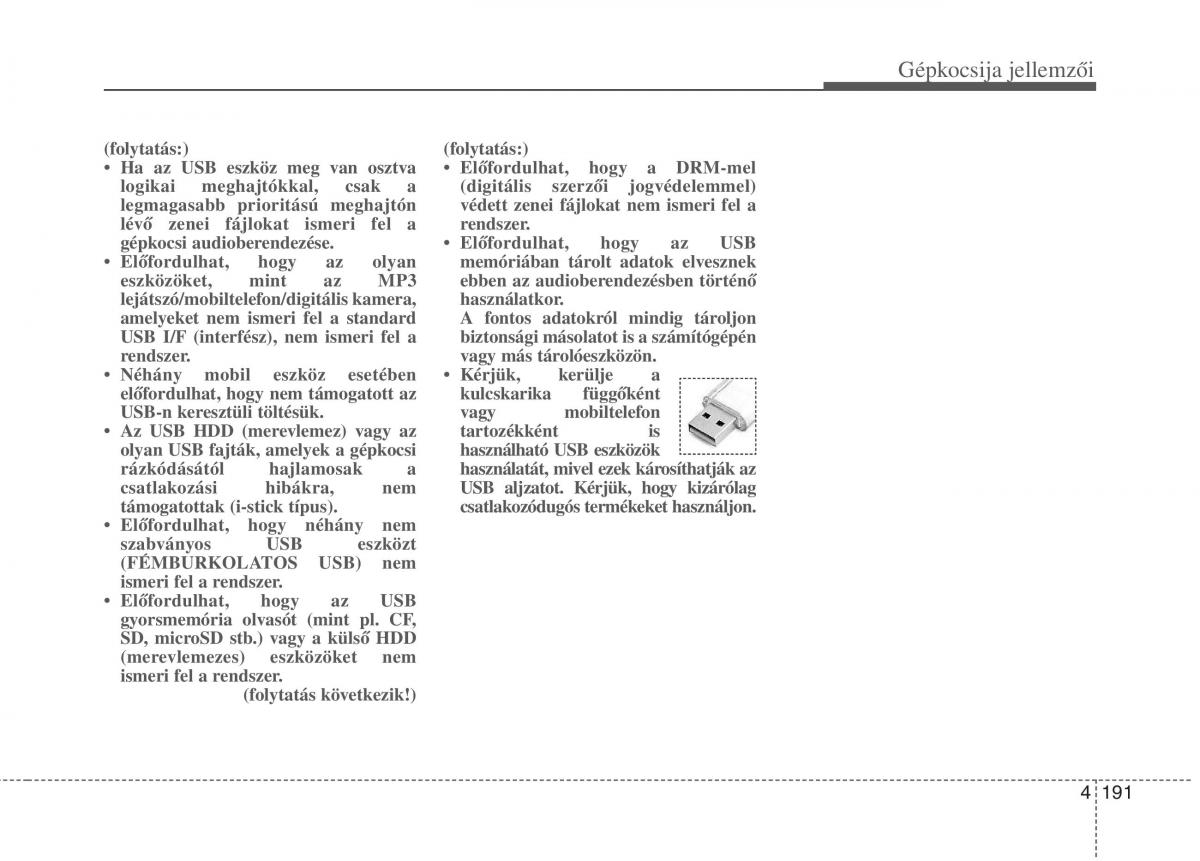 Gépkocsija jellemzői

(folytatás:)
• Ha az USB eszköz meg van osztva logikai meghajtókkal, csak a legmagasabb prioritású meghajtón lévő zenei fájlokat ismeri fel a gépkocsi audioberendezése.
• Előfordulhat, hogy az olyan eszközöket, mint az MP3 lejátszó/mobiltelefon/digitális kamera, amelyeket nem ismeri fel a standard USB I/F (interfész), nem ismeri fel a rendszer.
• Néhány mobil eszköz esetében előfordulhat, hogy nem támogatott az USB-n keresztüli töltésük.
• Az USB HDD (merevlemez) vagy az olyan USB fajták, amelyek a gépkocsi rázkódásától hajlamosak a csatlakozási hibákra, nem támogatottak (i-stick típus).
• Előfordulhat, hogy néhány nem szabványos USB eszközt (FÉMBURKOLATOS USB) nem ismeri fel a rendszer.
• Előfordulhat, hogy az USB gyorsmemória olvasót (mint pl. CF, SD, microSD stb.) vagy a külső HDD (merevlemezes) eszközöket nem ismeri fel a rendszer.
(folytatás következik!)

(folytatás:)
• Előfordulhat, hogy a DRM-mel (digitális szerzői jogvédelemmel) védett zenei fájlokat nem ismeri fel a rendszer.
• Előfordulhat, hogy az USB memóriában tárolt adatok elvesznek ebben az audioberendezésben történő használatkor.
A fontos adatokról mindig tároljon biztonsági másolatot is a számítógépén vagy más tárolóeszközön.
• Kérjük, kerülje a kulcskarika függőként vagy mobiltelefon tartozékként is használható USB eszközök használatát, mivel ezek károsíthatják az USB aljzatot. Kérjük, hogy kizárólag csatlakozódugós termékeket használjon.

4 191